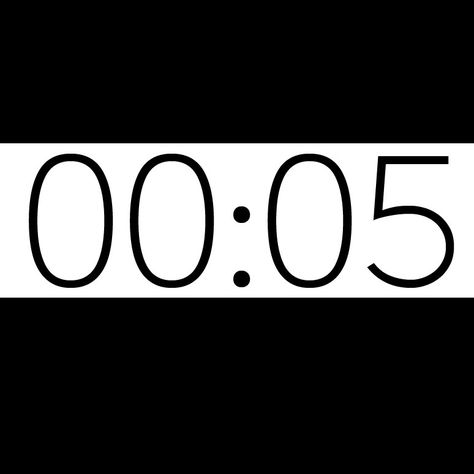 00:05